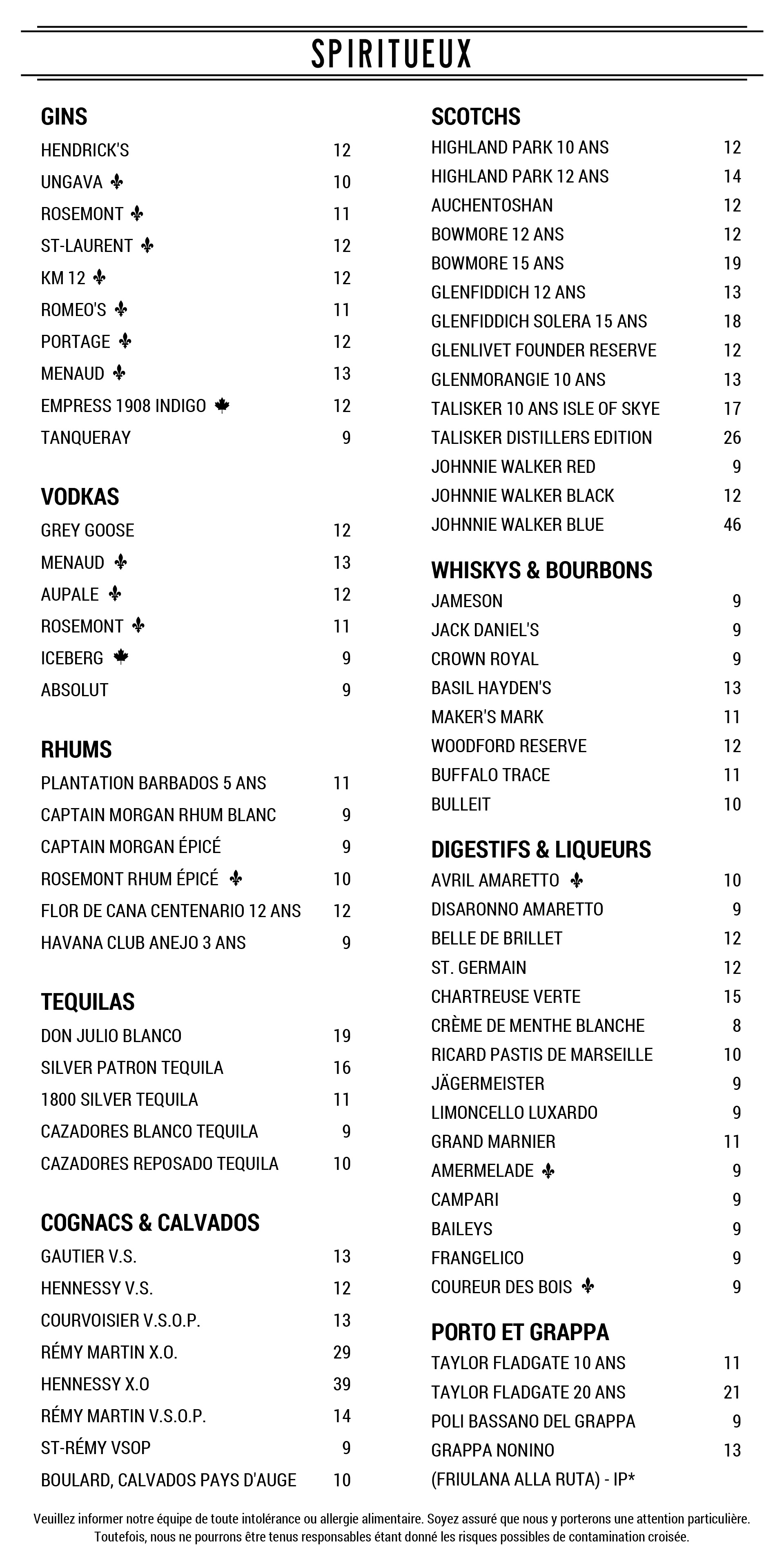 SPIRITUEUX

GINS
HENDRICK'S 12
UNGAVA ⚜ 10
ROSEMONT ⚜ 11
ST-LAURENT ⚜ 12
KM 12 ⚜ 12
ROMEO'S ⚜ 11
PORTAGE ⚜ 12
MENAUD ⚜ 13
EMPRESS 1908 INDIGO 🍁 12
TANQUERAY 9

VODKAS
GREY GOOSE 12
MENAUD ⚜ 13
AUPALE ⚜ 12
ROSEMONT ⚜ 11
ICEBERG 🍁 9
ABSOLUT 9

RHUMS
PLANTATION BARBADOS 5 ANS 11
CAPTAIN MORGAN RHUM BLANC 9
CAPTAIN MORGAN ÉPICÉ 9
ROSEMONT RHUM ÉPICÉ ⚜ 10
FLOR DE CANA CENTENARIO 12 ANS 12
HAVANA CLUB ANEJO 3 ANS 9

TEQUILAS
DON JULIO BLANCO 19
SILVER PATRON TEQUILA 16
1800 SILVER TEQUILA 11
CAZADORES BLANCO TEQUILA 9
CAZADORES REPOSADO TEQUILA 10

COGNACS & CALVADOS
GAUTIER V.S. 13
HENNESSY V.S. 12
COURVOISIER V.S.O.P. 13
RÉMY MARTIN X.O. 29
HENNESSY X.O 39
RÉMY MARTIN V.S.O.P. 14
ST-RÉMY VSOP 9
BOULARD, CALVADOS PAYS D'AUGE 10

SCOTCHS
HIGHLAND PARK 10 ANS 12
HIGHLAND PARK 12 ANS 14
AUCHENTOSHAN 12
BOWMORE 12 ANS 12
BOWMORE 15 ANS 19
GLENFIDDICH 12 ANS 13
GLENFIDDICH SOLERA 15 ANS 18
GLENLIVET FOUNDER RESERVE 12
GLENMORANGIE 10 ANS 13
TALISKER 10 ANS ISLE OF SKYE 17
TALISKER DISTILLERS EDITION 26
JOHNNIE WALKER RED 9
JOHNNIE WALKER BLACK 12
JOHNNIE WALKER BLUE 46

WHISKYS & BOURBONS
JAMESON 9
JACK DANIEL'S 9
CROWN ROYAL 9
BASIL HAYDEN'S 13
MAKER'S MARK 11
WOODFORD RESERVE 12
BUFFALO TRACE 11
BULLEIT 10

DIGESTIFS & LIQUEURS
AVRIL AMARETTO ⚜ 10
DISARONNO AMARETTO 9
BELLE DE BRILLET 12
ST. GERMAIN 12
CHARTREUSE VERTE 15
CRÈME DE MENTHE BLANCHE 8
RICARD PASTIS DE MARSEILLE 10
JÄGERMEISTER 9
LIMONCELLO LUXARDO 9
GRAND MARNIER 11
AMERMELADE ⚜ 9
CAMPARI 9
BAILEYS 9
FRANGELICO 9
COUREUR DES BOIS ⚜ 9

PORTO ET GRAPPA
TAYLOR FLADGATE 10 ANS 11
TAYLOR FLADGATE 20 ANS 21
POLI BASSANO DEL GRAPPA 9
GRAPPA NONINO 13
(FRIULANA ALLA RUTA) - IP*

Veuillez informer notre équipe de toute intolérance ou allergie alimentaire. Soyez assuré que nous y porterons une attention particulière. Toutefois, nous ne pourrons être tenus responsables étant donné les risques possibles de contamination croisée.